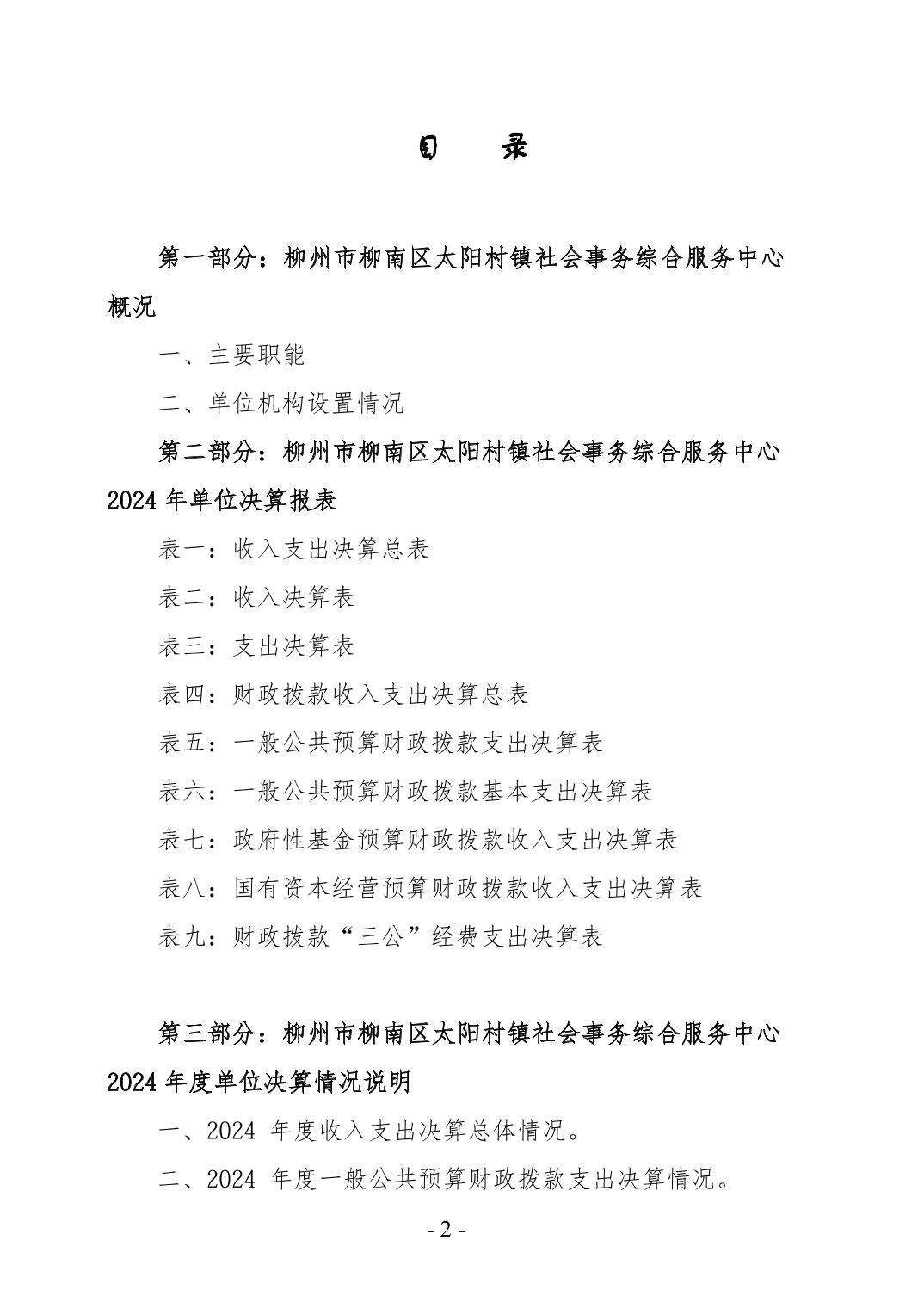 目　录

第一部分：柳州市柳南区太阳村镇社会事务综合服务中心概况

一、主要职能

二、单位机构设置情况

第二部分：柳州市柳南区太阳村镇社会事务综合服务中心2024年单位决算报表

表一：收入支出决算总表

表二：收入决算表

表三：支出决算表

表四：财政拨款收入支出决算总表

表五：一般公共预算财政拨款支出决算表

表六：一般公共预算财政拨款基本支出决算表

表七：政府性基金预算财政拨款收入支出决算表

表八：国有资本经营预算财政拨款收入支出决算表

表九：财政拨款“三公”经费支出决算表

第三部分：柳州市柳南区太阳村镇社会事务综合服务中心2024年度单位决算情况说明

一、2024 年度收入支出决算总体情况。

二、2024 年度一般公共预算财政拨款支出决算情况。

- 2 -